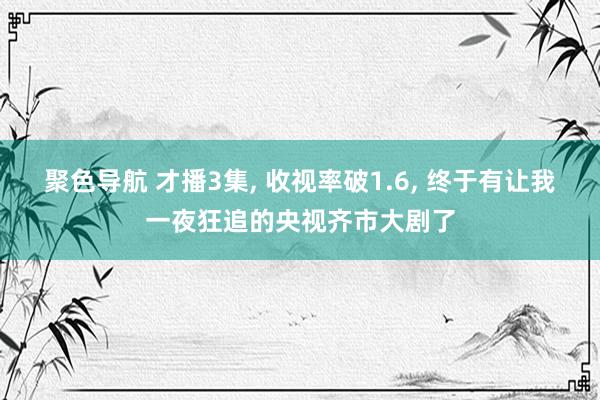 聚色导航 才播3集, 收视率破1.6, 终于有让我一夜狂追的央视齐市大剧了